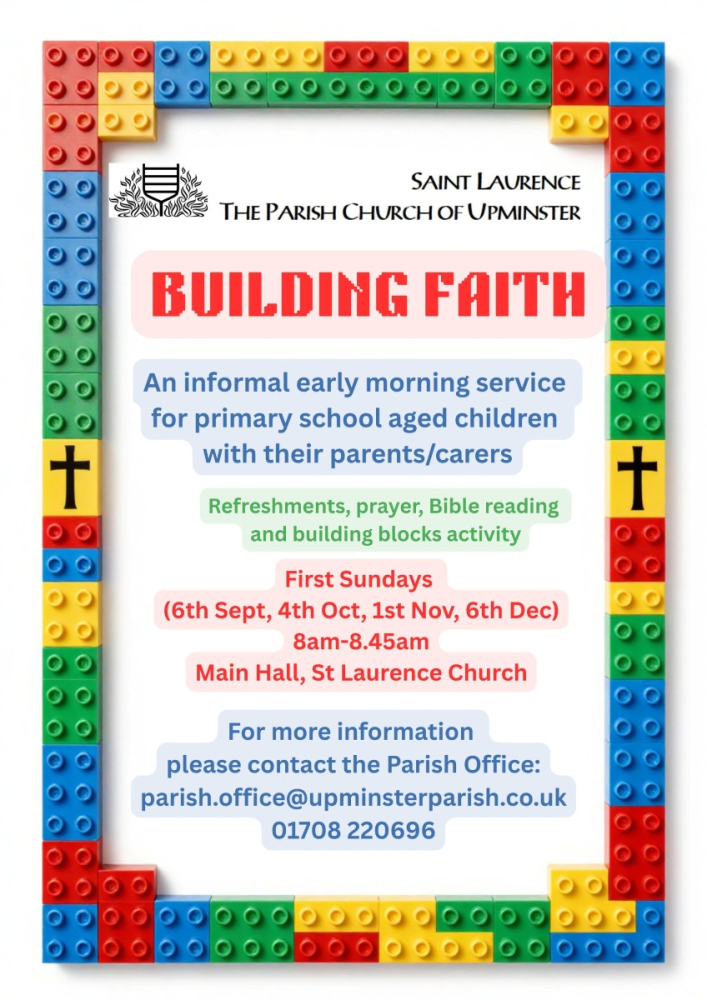 SAINT LAURENCE
THE PARISH CHURCH OF UPMINSTER

BUILDING FAITH

An informal early morning service for primary school aged children with their parents/carers

Refreshments, prayer, Bible reading and building blocks activity

First Sundays
(6th Sept, 4th Oct, 1st Nov, 6th Dec)
8am-8.45am
Main Hall, St Laurence Church

For more information please contact the Parish Office:
parish.office@upminsterparish.co.uk
01708 220696